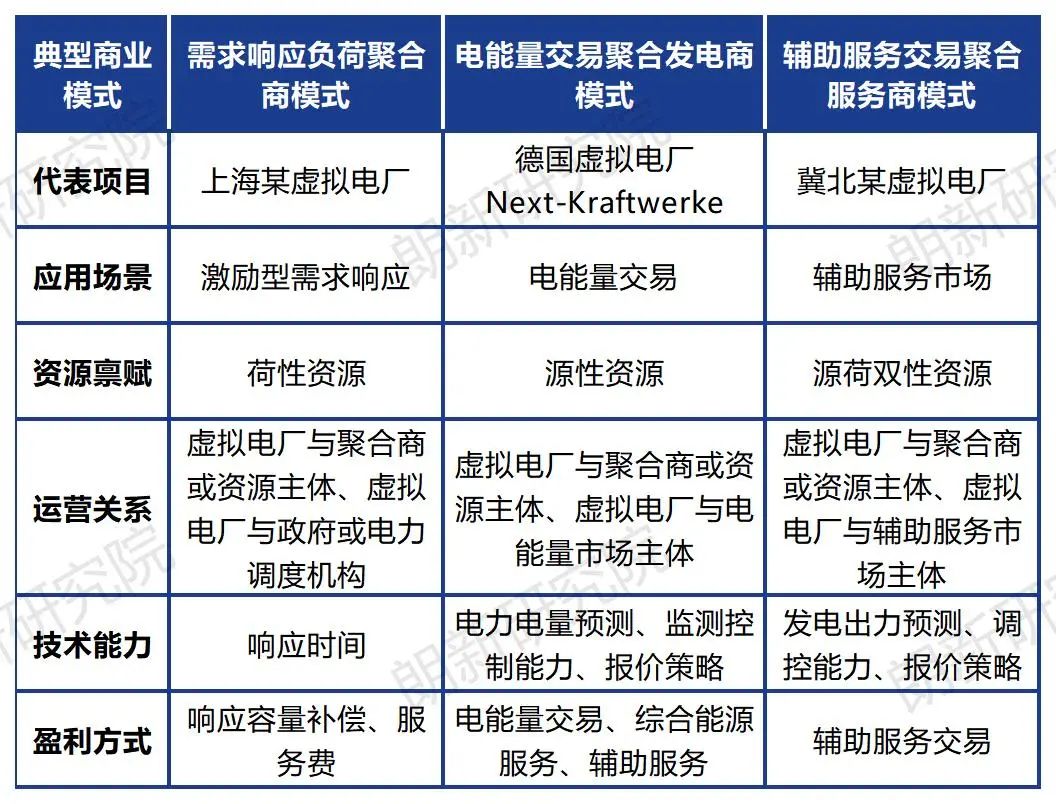 | 典型商业模式 | 需求响应负荷聚合商模式 | 电能量交易聚合发电商模式 | 辅助服务交易聚合服务商模式 |
|---|---|---|---|
| 代表项目 | 上海某虚拟电厂 | 德国虚拟电厂 Next-Kraftwerke | 冀北某虚拟电厂 |
| 应用场景 | 激励型需求响应 | 电能量交易 | 辅助服务市场 |
| 资源禀赋 | 荷性资源 | 源性资源 | 源荷双性资源 |
| 运营关系 | 虚拟电厂与聚合商或资源主体、虚拟电厂与政府或电力调度机构 | 虚拟电厂与聚合商或资源主体、虚拟电厂与电能量市场主体 | 虚拟电厂与聚合商或资源主体、虚拟电厂与辅助服务市场主体 |
| 技术能力 | 响应时间 | 电力电量预测、监测控制能力、报价策略 | 发电出力预测、调控能力、报价策略 |
| 盈利方式 | 响应容量补偿、服务费 | 电能量交易、综合能源服务、辅助服务 | 辅助服务交易 |

朗新研究院